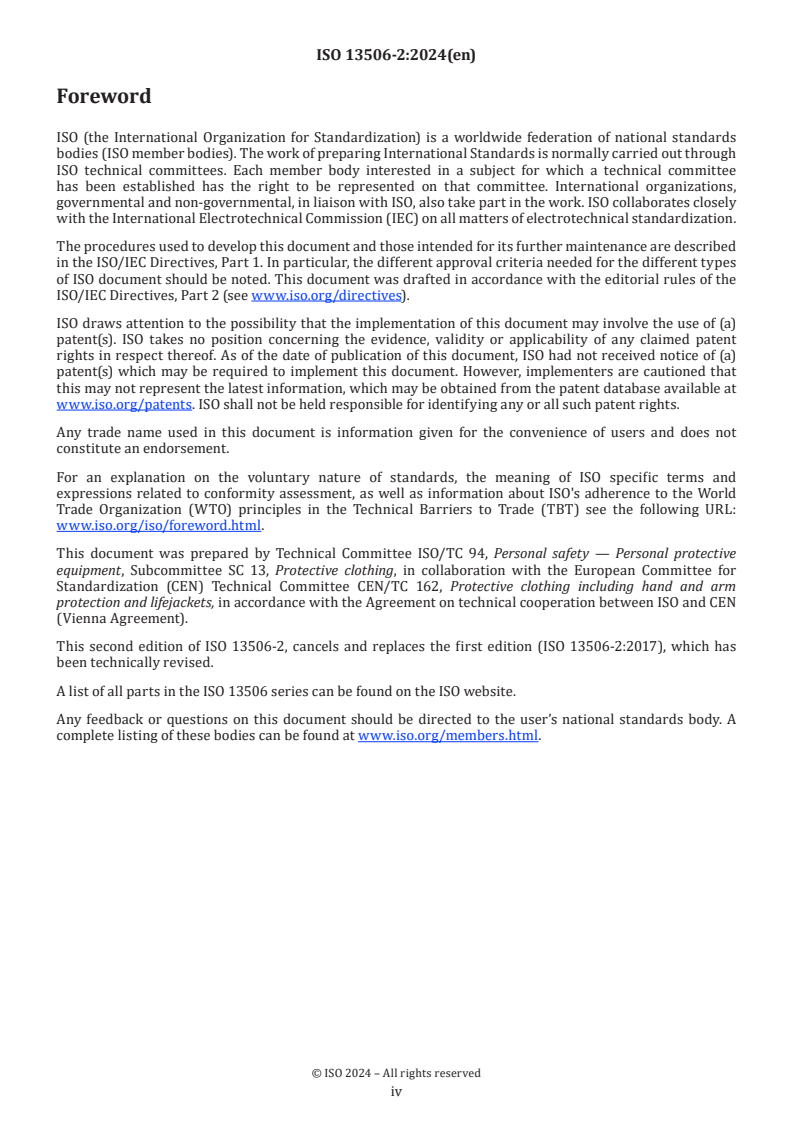 ISO 13506-2:2024(en)

Foreword

ISO (the International Organization for Standardization) is a worldwide federation of national standards bodies (ISO member bodies). The work of preparing International Standards is normally carried out through ISO technical committees. Each member body interested in a subject for which a technical committee has been established has the right to be represented on that committee. International organizations, governmental and non-governmental, in liaison with ISO, also take part in the work. ISO collaborates closely with the International Electrotechnical Commission (IEC) on all matters of electrotechnical standardization.

The procedures used to develop this document and those intended for its further maintenance are described in the ISO/IEC Directives, Part 1. In particular, the different approval criteria needed for the different types of ISO document should be noted. This document was drafted in accordance with the editorial rules of the ISO/IEC Directives, Part 2 (see www.iso.org/directives).

ISO draws attention to the possibility that the implementation of this document may involve the use of (a) patent(s). ISO takes no position concerning the evidence, validity or applicability of any claimed patent rights in respect thereof. As of the date of publication of this document, ISO had not received notice of (a) patent(s) which may be required to implement this document. However, implementers are cautioned that this may not represent the latest information, which may be obtained from the patent database available at www.iso.org/patents. ISO shall not be held responsible for identifying any or all such patent rights.

Any trade name used in this document is information given for the convenience of users and does not constitute an endorsement.

For an explanation on the voluntary nature of standards, the meaning of ISO specific terms and expressions related to conformity assessment, as well as information about ISO's adherence to the World Trade Organization (WTO) principles in the Technical Barriers to Trade (TBT) see the following URL: www.iso.org/iso/foreword.html.

This document was prepared by Technical Committee ISO/TC 94, Personal safety — Personal protective equipment, Subcommittee SC 13, Protective clothing, in collaboration with the European Committee for Standardization (CEN) Technical Committee CEN/TC 162, Protective clothing including hand and arm protection and lifejackets, in accordance with the Agreement on technical cooperation between ISO and CEN (Vienna Agreement).

This second edition of ISO 13506-2, cancels and replaces the first edition (ISO 13506-2:2017), which has been technically revised.

A list of all parts in the ISO 13506 series can be found on the ISO website.

Any feedback or questions on this document should be directed to the user's national standards body. A complete listing of these bodies can be found at www.iso.org/members.html.

© ISO 2024 – All rights reserved
iv